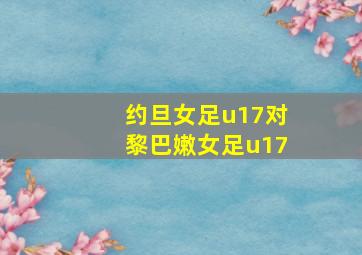 约旦女足u17对黎巴嫩女足u17